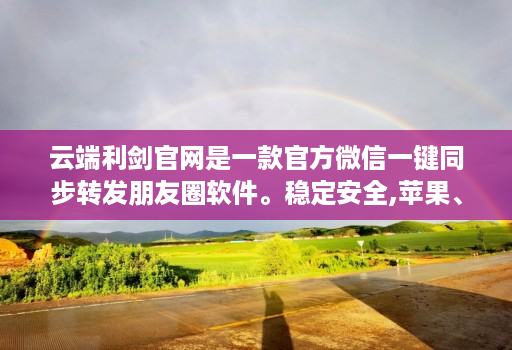 云端利剑官网是一款官方微信一键同步转发朋友圈软件。稳定安全,苹果、